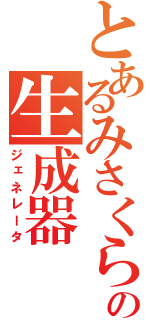 とあるみさくらの
生成器
ジェネレータ